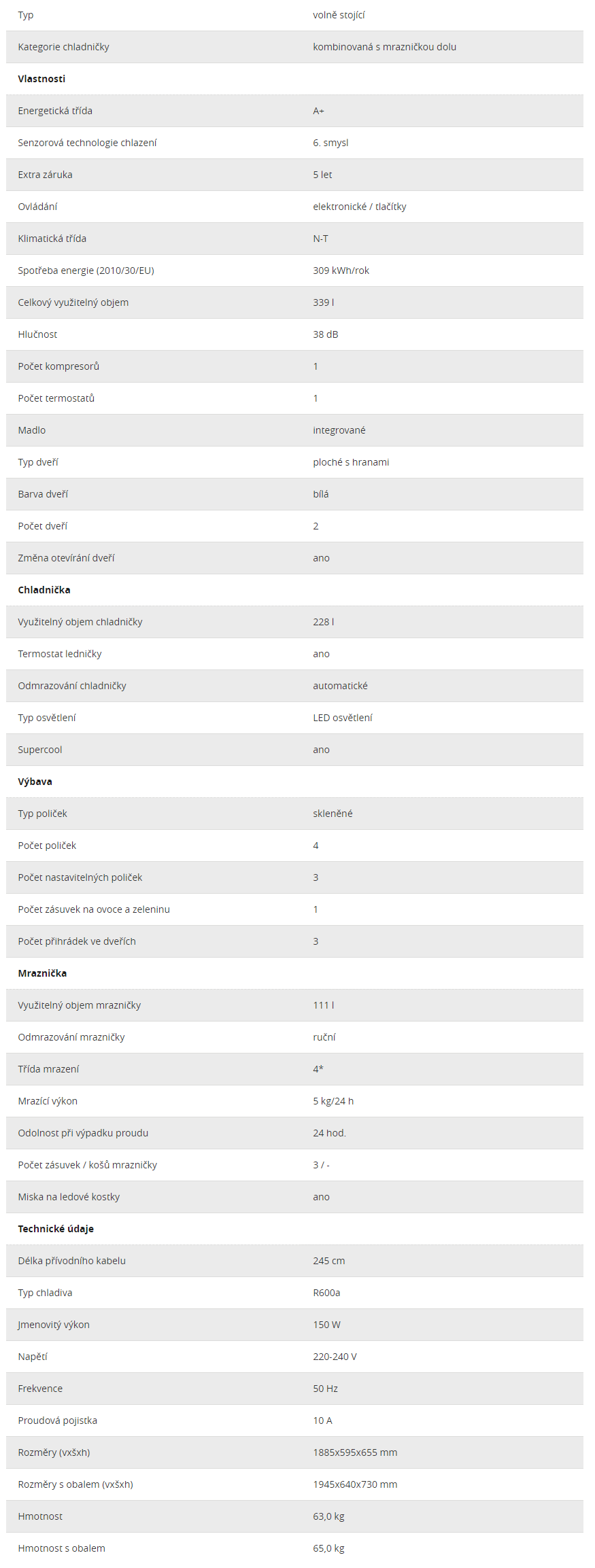 | | |
|---|---|
| Typ | volně stojící |
| Kategorie chladničky | kombinovaná s mrazničkou dolu |
| **Vlastnosti** | |
| Energetická třída | A+ |
| Senzorová technologie chlazení | 6. smysl |
| Extra záruka | 5 let |
| Ovládání | elektronické / tlačítky |
| Klimatická třída | N-T |
| Spotřeba energie (2010/30/EU) | 309 kWh/rok |
| Celkový využitelný objem | 339 l |
| Hlučnost | 38 dB |
| Počet kompresorů | 1 |
| Počet termostatů | 1 |
| Madlo | integrované |
| Typ dveří | ploché s hranami |
| Barva dveří | bílá |
| Počet dveří | 2 |
| Změna otevírání dveří | ano |
| **Chladnička** | |
| Využitelný objem chladničky | 228 l |
| Termostat ledničky | ano |
| Odmrazování chladničky | automatické |
| Typ osvětlení | LED osvětlení |
| Supercool | ano |
| **Výbava** | |
| Typ poliček | skleněné |
| Počet poliček | 4 |
| Počet nastavitelných poliček | 3 |
| Počet zásuvek na ovoce a zeleninu | 1 |
| Počet přihrádek ve dveřích | 3 |
| **Mraznička** | |
| Využitelný objem mrazničky | 111 l |
| Odmrazování mrazničky | ruční |
| Třída mrazení | 4* |
| Mrazící výkon | 5 kg/24 h |
| Odolnost při výpadku proudu | 24 hod. |
| Počet zásuvek / košů mrazničky | 3 / - |
| Miska na ledové kostky | ano |
| **Technické údaje** | |
| Délka přívodního kabelu | 245 cm |
| Typ chladiva | R600a |
| Jmenovitý výkon | 150 W |
| Napětí | 220-240 V |
| Frekvence | 50 Hz |
| Proudová pojistka | 10 A |
| Rozměry (vxšxh) | 1885x595x655 mm |
| Rozměry s obalem (vxšxh) | 1945x640x730 mm |
| Hmotnost | 63,0 kg |
| Hmotnost s obalem | 65,0 kg |